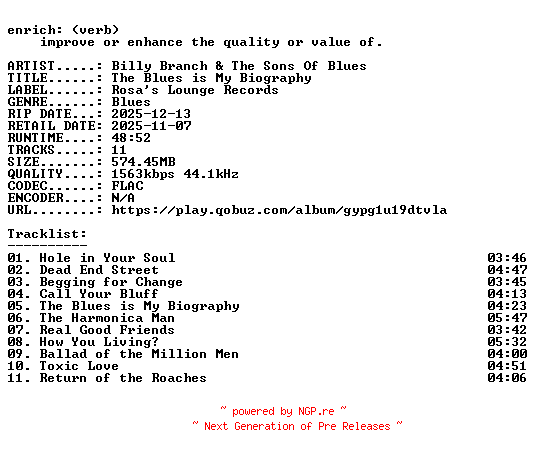 enrich: (verb)
improve or enhance the quality or value of.

ARTIST.....: Billy Branch & The Sons Of Blues
TITLE......: The Blues is My Biography
LABEL......: Rosa's Lounge Records
GENRE......: Blues
RIP DATE...: 2025-12-13
RETAIL DATE: 2025-11-07
RUNTIME....: 48:52
TRACKS.....: 11
SIZE.......: 574.45MB
QUALITY....: 1563kbps 44.1kHz
CODEC......: FLAC
ENCODER....: N/A
URL........: https://play.qobuz.com/album/gypg1u19dtvla

Tracklist:
----------
01. Hole in Your Soul 03:46
02. Dead End Street 04:47
03. Begging for Change 03:45
04. Call Your Bluff 04:13
05. The Blues is My Biography 04:23
06. The Harmonica Man 05:47
07. Real Good Friends 03:42
08. How You Living? 05:32
09. Ballad of the Million Men 04:00
10. Toxic Love 04:51
11. Return of the Roaches 04:06

~ powered by NGP.re ~
~ Next Generation of Pre Releases ~